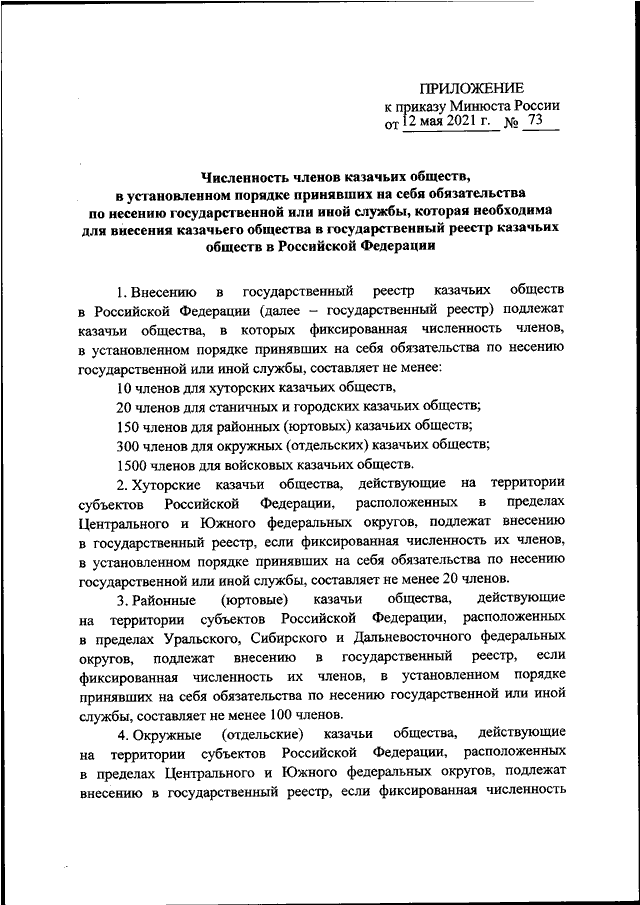 ПРИЛОЖЕНИЕ
к приказу Минюста России
от 12 мая 2021 г. № 73

Численность членов казачьих обществ, в установленном порядке принявших на себя обязательства по несению государственной или иной службы, которая необходима для внесения казачьего общества в государственный реестр казачьих обществ в Российской Федерации

1. Внесению в государственный реестр казачьих обществ в Российской Федерации (далее – государственный реестр) подлежат казачьи общества, в которых фиксированная численность членов, в установленном порядке принявших на себя обязательства по несению государственной или иной службы, составляет не менее:

10 членов для хуторских казачьих обществ,

20 членов для станичных и городских казачьих обществ;

150 членов для районных (юртовых) казачьих обществ;

300 членов для окружных (отдельских) казачьих обществ;

1500 членов для войсковых казачьих обществ.

2. Хуторские казачьи общества, действующие на территории субъектов Российской Федерации, расположенных в пределах Центрального и Южного федеральных округов, подлежат внесению в государственный реестр, если фиксированная численность их членов, в установленном порядке принявших на себя обязательства по несению государственной или иной службы, составляет не менее 20 членов.

3. Районные (юртовые) казачьи общества, действующие на территории субъектов Российской Федерации, расположенных в пределах Уральского, Сибирского и Дальневосточного федеральных округов, подлежат внесению в государственный реестр, если фиксированная численность их членов, в установленном порядке принявших на себя обязательства по несению государственной или иной службы, составляет не менее 100 членов.

4. Окружные (отдельские) казачьи общества, действующие на территории субъектов Российской Федерации, расположенных в пределах Центрального и Южного федеральных округов, подлежат внесению в государственный реестр, если фиксированная численность